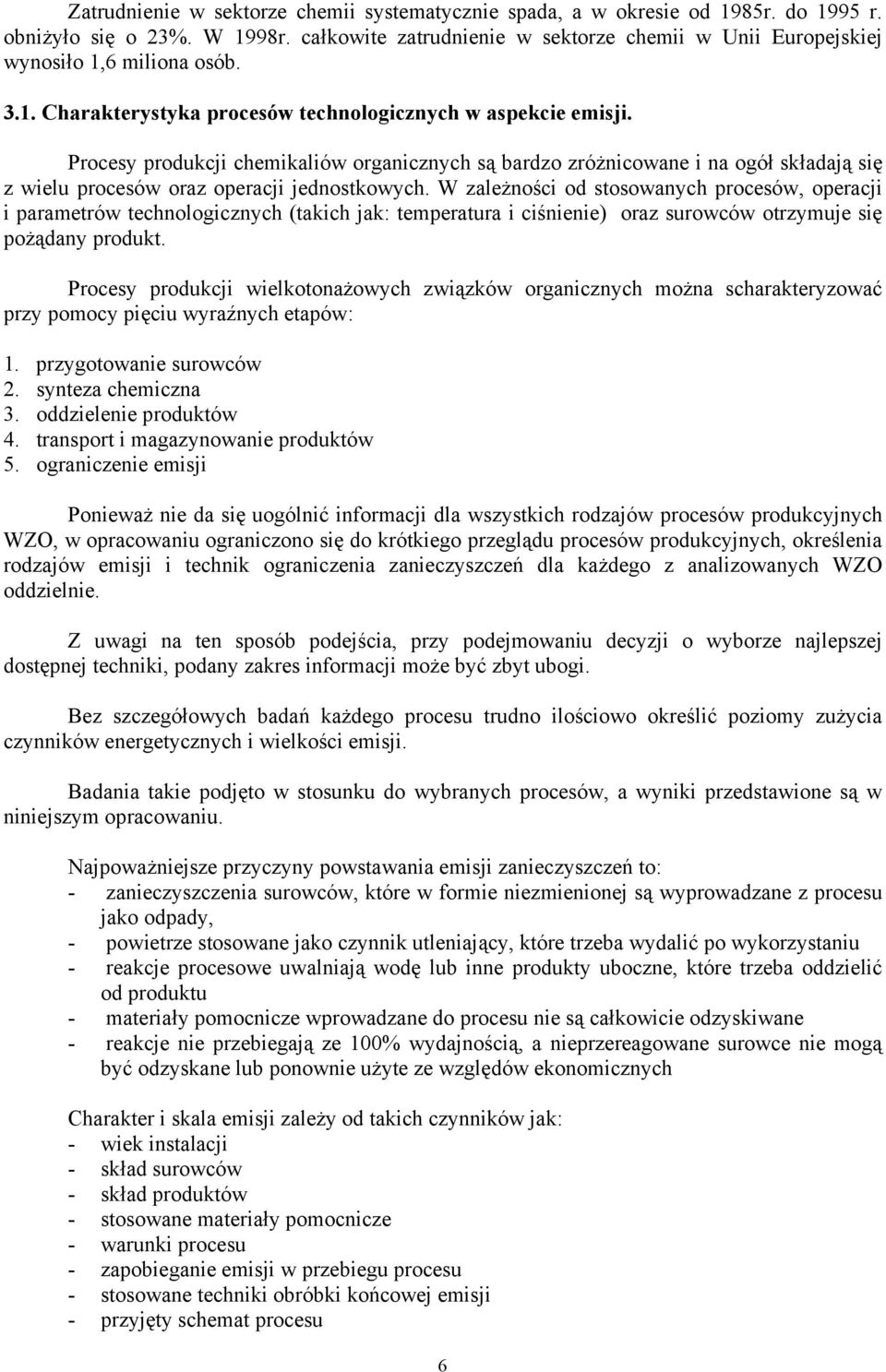 Zatrudnienie w sektorze chemii systematycznie spada, a w okresie od 1985r. do 1995 r. obniżyło się o 23%. W 1998r. całkowite zatrudnienie w sektorze chemii w Unii Europejskiej wynosiło 1,6 miliona osób.

3.1. Charakterystyka procesów technologicznych w aspekcie emisji.

Procesy produkcji chemikaliów organicznych są bardzo zróżnicowane i na ogół składają się z wielu procesów oraz operacji jednostkowych. W zależności od stosowanych procesów, operacji i parametrów technologicznych (takich jak: temperatura i ciśnienie) oraz surowców otrzymuje się pożądany produkt.

Procesy produkcji wielkotonażowych związków organicznych można scharakteryzować przy pomocy pięciu wyraźnych etapów:

1. przygotowanie surowców
2. synteza chemiczna
3. oddzielenie produktów
4. transport i magazynowanie produktów
5. ograniczenie emisji

Ponieważ nie da się uogólnić informacji dla wszystkich rodzajów procesów produkcyjnych WZO, w opracowaniu ograniczono się do krótkiego przeglądu procesów produkcyjnych, określenia rodzajów emisji i technik ograniczenia zanieczyszczeń dla każdego z analizowanych WZO oddzielnie.

Z uwagi na ten sposób podejścia, przy podejmowaniu decyzji o wyborze najlepszej dostępnej techniki, podany zakres informacji może być zbyt ubogi.

Bez szczegółowych badań każdego procesu trudno ilościowo określić poziomy zużycia czynników energetycznych i wielkości emisji.

Badania takie podjęto w stosunku do wybranych procesów, a wyniki przedstawione są w niniejszym opracowaniu.

Najpoważniejsze przyczyny powstawania emisji zanieczyszczeń to:
- zanieczyszczenia surowców, które w formie niezmienionej są wyprowadzane z procesu jako odpady,
- powietrze stosowane jako czynnik utleniający, które trzeba wydalić po wykorzystaniu
- reakcje procesowe uwalniają wodę lub inne produkty uboczne, które trzeba oddzielić od produktu
- materiały pomocnicze wprowadzane do procesu nie są całkowicie odzyskiwane
- reakcje nie przebiegają ze 100% wydajnością, a nieprzereagowane surowce nie mogą być odzyskane lub ponownie użyte ze względów ekonomicznych

Charakter i skala emisji zależy od takich czynników jak:
- wiek instalacji
- skład surowców
- skład produktów
- stosowane materiały pomocnicze
- warunki procesu
- zapobieganie emisji w przebiegu procesu
- stosowane techniki obróbki końcowej emisji
- przyjęty schemat procesu

6